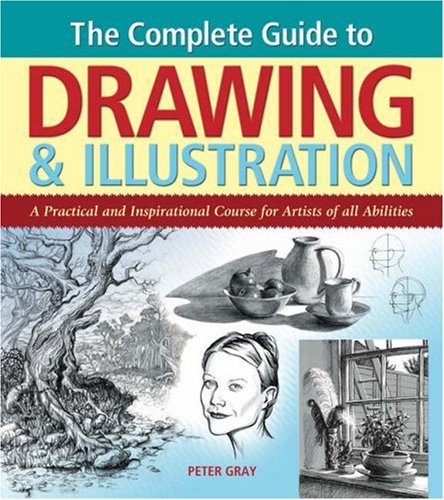 The Complete Guide to

DRAWING

& ILLUSTRATION

A Practical and Inspirational Course for Artists of all Abilities

PETER GRAY